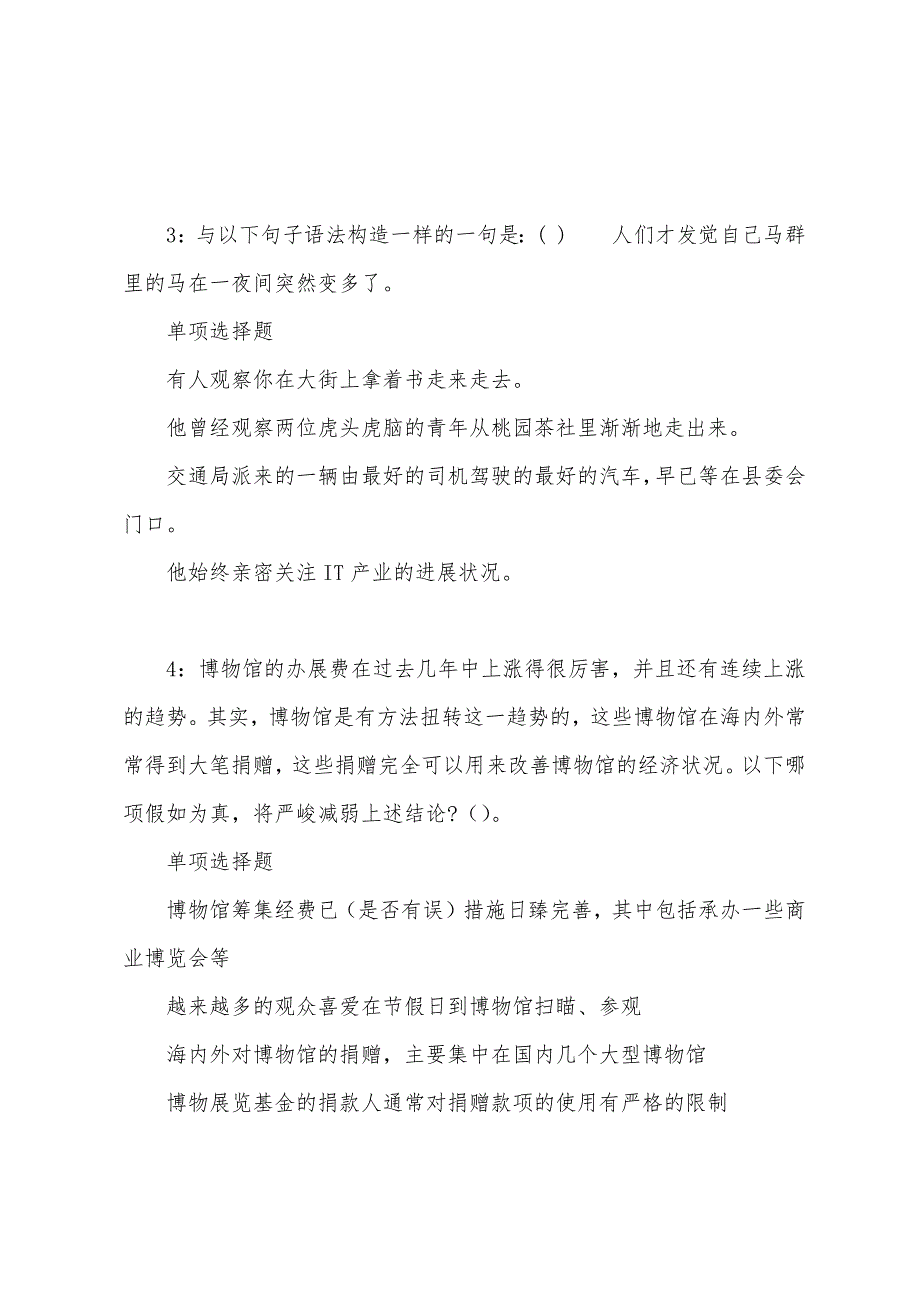 3：与以下句子语法构造一样的一句是：( )　　人们才发觉自己马群里的马在一夜间突然变多了。

单项选择题

有人观察你在大街上拿着书走来走去。

他曾经观察两位虎头虎脑的青年从桃园茶社里渐渐地走出来。

交通局派来的一辆由最好的司机驾驶的最好的汽车，早已等在县委会门口。

他始终亲密关注 IT 产业的进展状况。

4：博物馆的办展费在过去几年中上涨得很厉害，并且还有连续上涨的趋势。其实，博物馆是有方法扭转这一趋势的，这些博物馆在海内外常常得到大笔捐赠，这些捐赠完全可以用来改善博物馆的经济状况。以下哪项假如为真，将严峻减弱上述结论？()。

单项选择题

博物馆筹集经费已（是否有误）措施日臻完善，其中包括承办一些商业博览会等

越来越多的观众喜爱在节假日到博物馆扫瞄、参观

海内外对博物馆的捐赠，主要集中在国内几个大型博物馆

博物展览基金的捐款人通常对捐赠款项的使用有严格的限制